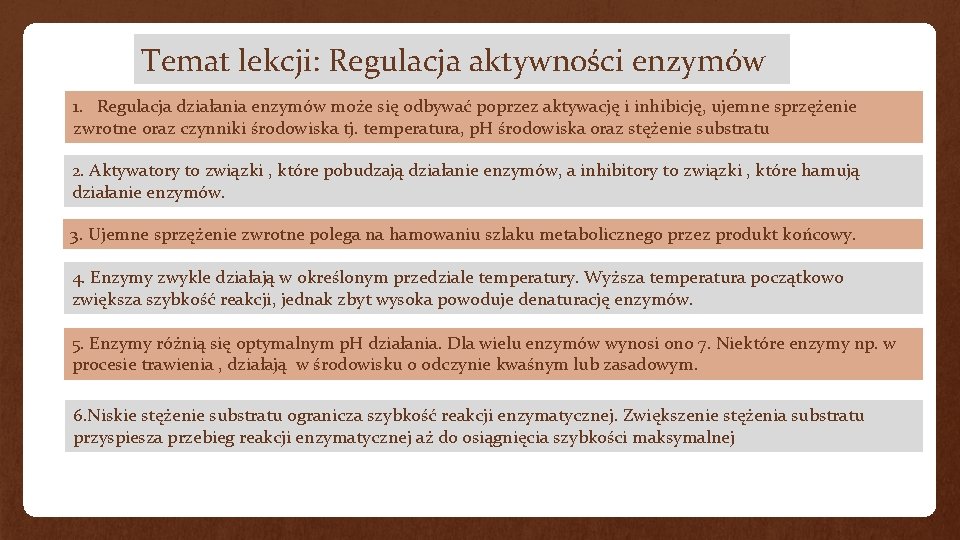 Temat lekcji: Regulacja aktywności enzymów

1. Regulacja działania enzymów może się odbywać poprzez aktywację i inhibicję, ujemne sprzężenie zwrotne oraz czynniki środowiska tj. temperatura, pH środowiska oraz stężenie substratu

2. Aktywatory to związki , które pobudzają działanie enzymów, a inhibitory to związki , które hamują działanie enzymów.

3. Ujemne sprzężenie zwrotne polega na hamowaniu szlaku metabolicznego przez produkt końcowy.

4. Enzymy zwykle działają w określonym przedziale temperatury. Wyższa temperatura początkowo zwiększa szybkość reakcji, jednak zbyt wysoka powoduje denaturację enzymów.

5. Enzymy różnią się optymalnym pH działania. Dla wielu enzymów wynosi ono 7. Niektóre enzymy np. w procesie trawienia , działają w środowisku o odczynie kwaśnym lub zasadowym.

6.Niskie stężenie substratu ogranicza szybkość reakcji enzymatycznej. Zwiększenie stężenia substratu przyspiesza przebieg reakcji enzymatycznej aż do osiągnięcia szybkości maksymalnej